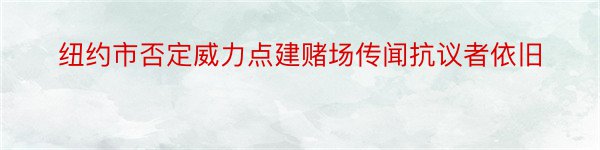 纽约市否定威力点建赌场传闻抗议者依旧